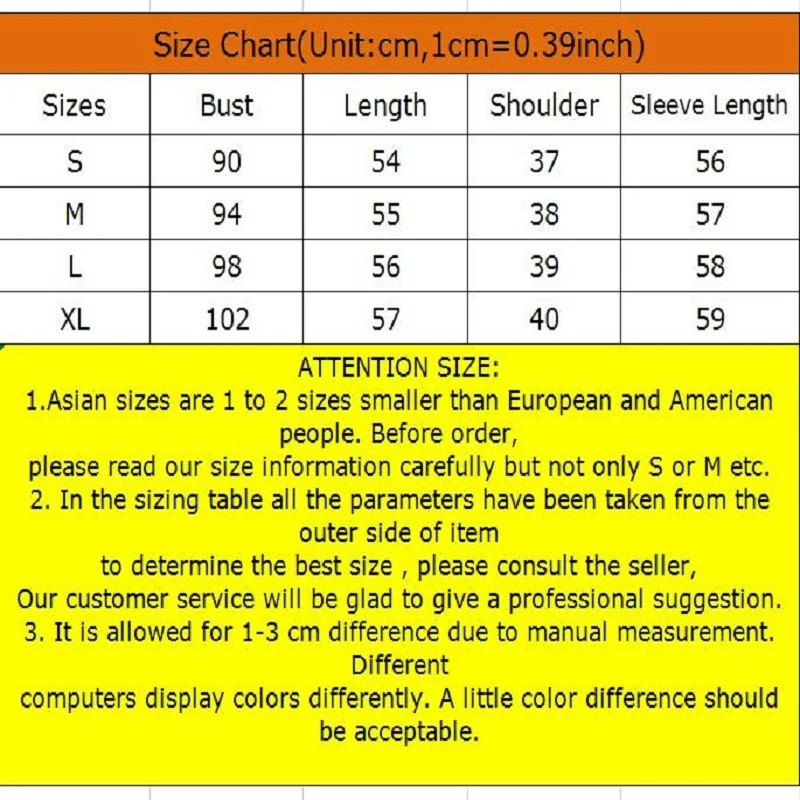 Size Chart(Unit:cm,1cm=0.39inch)

| Sizes | Bust | Length | Shoulder | Sleeve Length |
|---|---|---|---|---|
| S | 90 | 54 | 37 | 56 |
| M | 94 | 55 | 38 | 57 |
| L | 98 | 56 | 39 | 58 |
| XL | 102 | 57 | 40 | 59 |

ATTENTION SIZE:
1.Asian sizes are 1 to 2 sizes smaller than European and American people. Before order,
please read our size information carefully but not only S or M etc.
2. In the sizing table all the parameters have been taken from the outer side of item
to determine the best size , please consult the seller,
Our customer service will be glad to give a professional suggestion.
3. It is allowed for 1-3 cm difference due to manual measurement. Different
computers display colors differently. A little color difference should be acceptable.